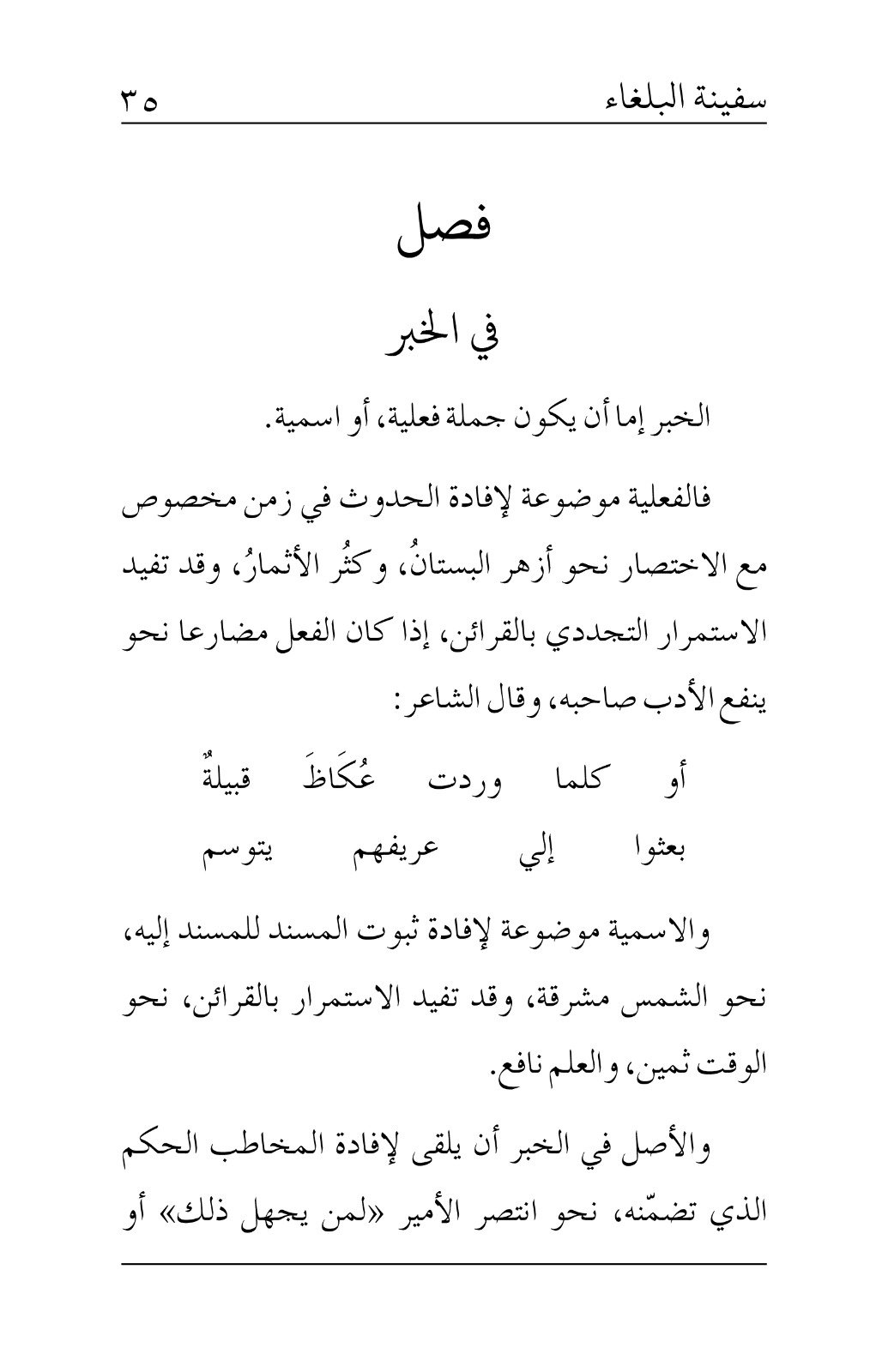 سفينة البلغاء ٣٥

فصل

في الخبر

الخبر إما أن يكون جملة فعلية، أو اسمية.

فالفعلية موضوعة لإفادة الحدوث في زمن مخصوص مع الاختصار نحو أزهر البستانُ، وكثُر الأثمارُ، وقد تفيد الاستمرار التجددي بالقرائن، إذا كان الفعل مضارعا نحو ينفع الأدب صاحبه، وقال الشاعر:

أو كلما وردت عُكَاظَ قبيلةٌ
بعثوا إلي عريفهم يتوسم

والاسمية موضوعة لإفادة ثبوت المسند للمسند إليه، نحو الشمس مشرقة، وقد تفيد الاستمرار بالقرائن، نحو الوقت ثمين، والعلم نافع.

والأصل في الخبر أن يلقى لإفادة المخاطب الحكم الذي تضمّنه، نحو انتصر الأمير «لمن يجهل ذلك» أو